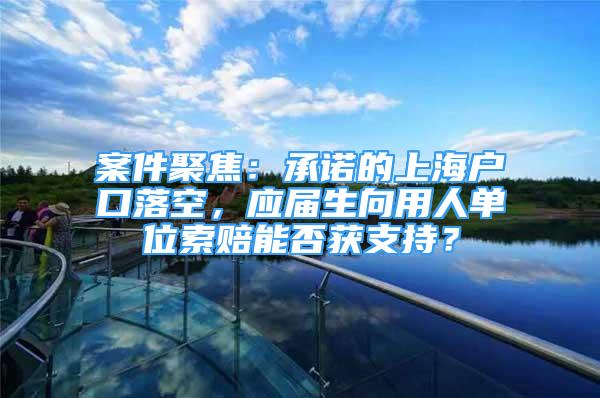 案件聚焦：承诺的上海户口落空，应届生向用人单位索赔能否获支持？